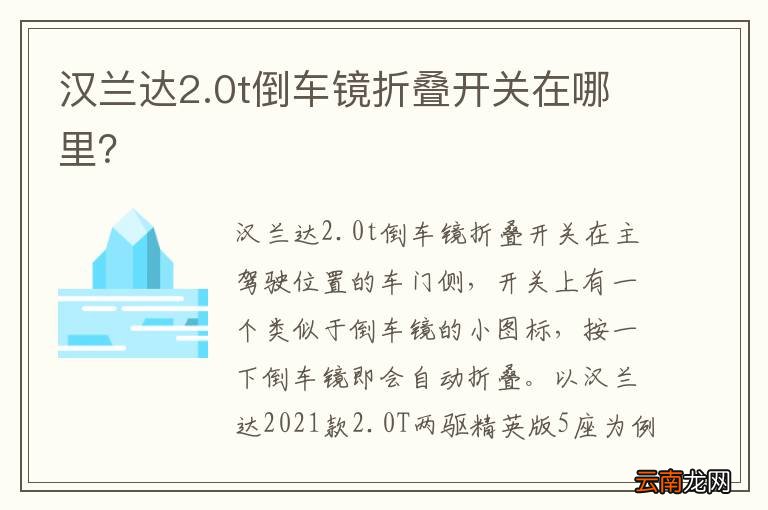 汉兰达2.0t倒车镜折叠开关在哪里?

汉兰达2.0t倒车镜折叠开关在主驾驶位置的车门侧，开关上有一个类似于倒车镜的小图标，按一下倒车镜即会自动折叠。以汉兰达2021款2.0T两驱精英版5座为例

云南龙网